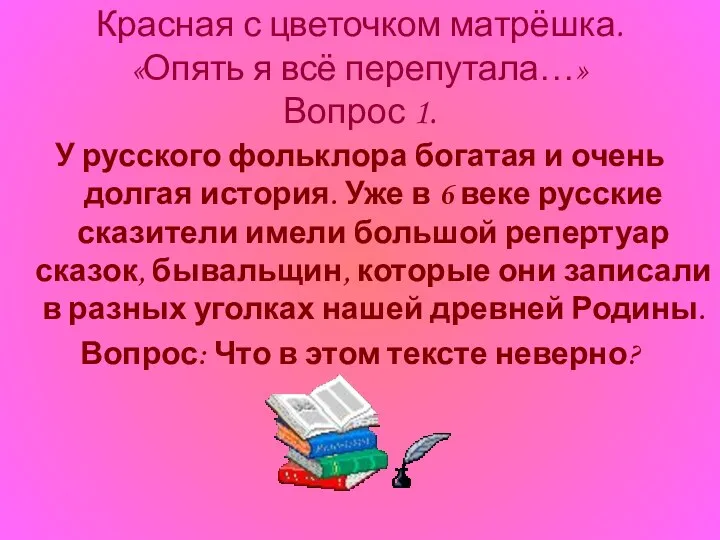 Красная с цветочком матрёшка.
«Опять я всё перепутала…»
Вопрос 1.

У русского фольклора богатая и очень долгая история. Уже в 6 веке русские сказители имели большой репертуар сказок, бывальщин, которые они записали в разных уголках нашей древней Родины.

Вопрос: Что в этом тексте неверно?